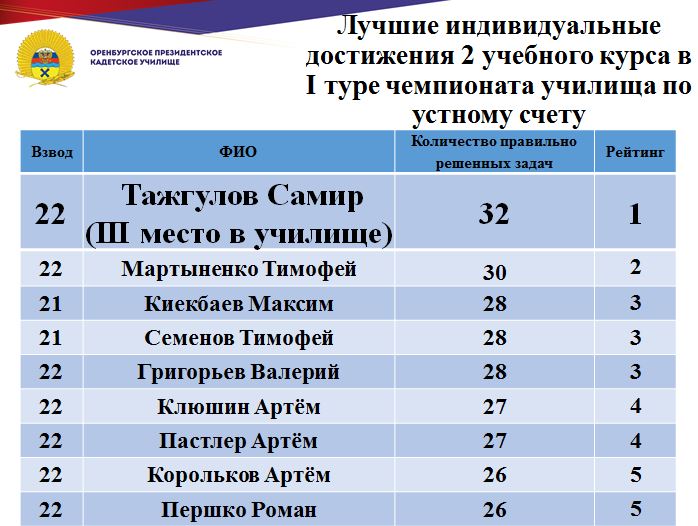 ОРЕНБУРГСКОЕ ПРЕЗИДЕНТСКОЕ КАДЕТСКОЕ УЧИЛИЩЕ

Лучшие индивидуальные достижения 2 учебного курса в I туре чемпионата училища по устному счету

| Взвод | ФИО | Количество правильно решенных задач | Рейтинг |
|---|---|---|---|
| 22 | Тажгулов Самир (III место в училище) | 32 | 1 |
| 22 | Мартыненко Тимофей | 30 | 2 |
| 21 | Киекбаев Максим | 28 | 3 |
| 21 | Семенов Тимофей | 28 | 3 |
| 22 | Григорьев Валерий | 28 | 3 |
| 22 | Клюшин Артём | 27 | 4 |
| 22 | Пастлер Артём | 27 | 4 |
| 22 | Корольков Артём | 26 | 5 |
| 22 | Першко Роман | 26 | 5 |